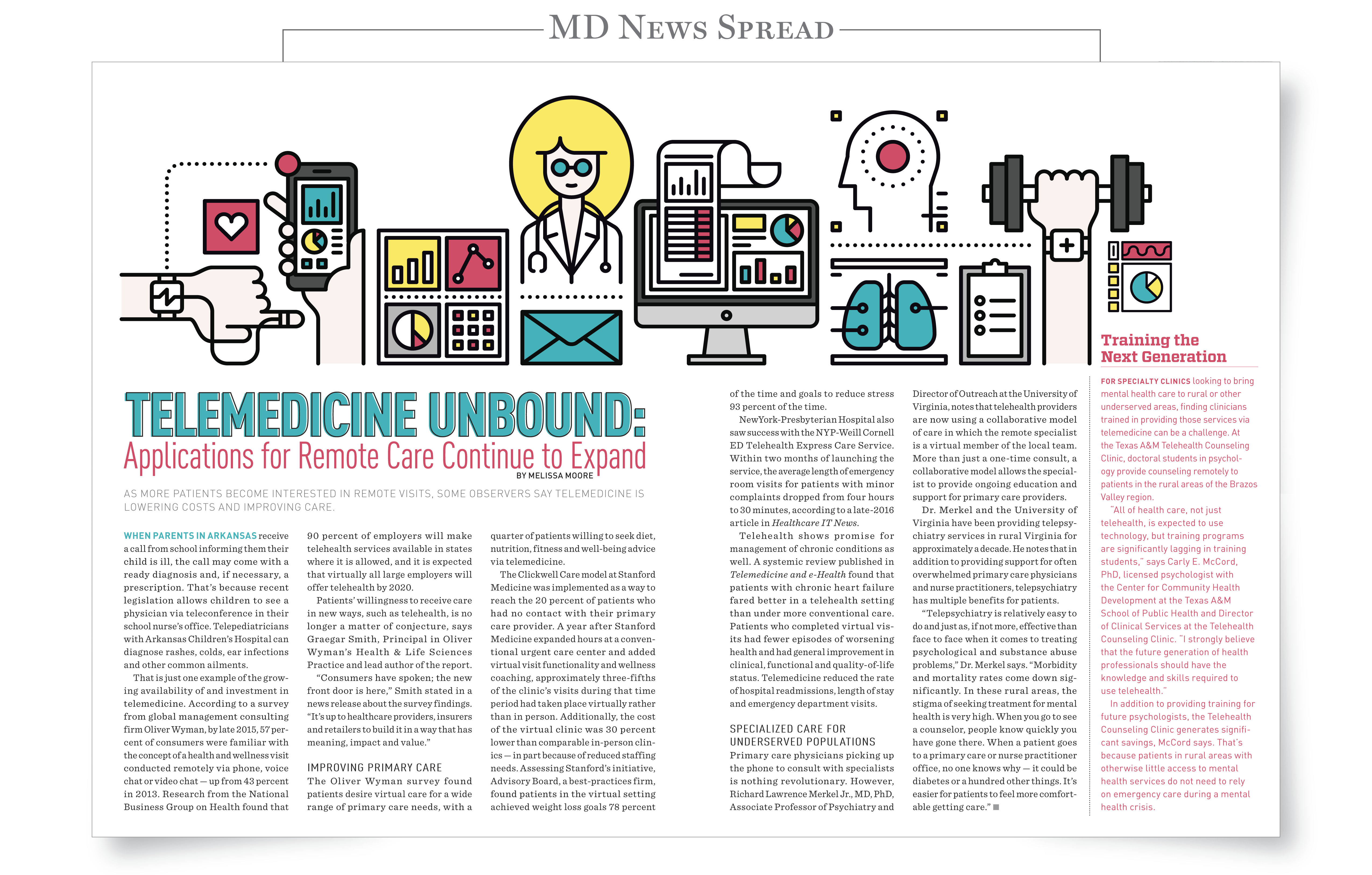 MD NEWS SPREAD

TELEMEDICINE UNBOUND:
Applications for Remote Care Continue to Expand

BY MELISSA MOORE

AS MORE PATIENTS BECOME INTERESTED IN REMOTE VISITS, SOME OBSERVERS SAY TELEMEDICINE IS LOWERING COSTS AND IMPROVING CARE.

WHEN PARENTS IN ARKANSAS receive a call from school informing them their child is ill, the call may come with a ready diagnosis and, if necessary, a prescription. That's because recent legislation allows children to see a physician via teleconference in their school nurse's office. Telepediatricians with Arkansas Children's Hospital can diagnose rashes, colds, ear infections and other common ailments.

That is just one example of the growing availability of and investment in telemedicine. According to a survey from global management consulting firm Oliver Wyman, by late 2015, 57 percent of consumers were familiar with the concept of a health and wellness visit conducted remotely via phone, voice chat or video chat — up from 43 percent in 2013. Research from the National Business Group on Health found that 90 percent of employers will make telehealth services available in states where it is allowed, and it is expected that virtually all large employers will offer telehealth by 2020.

Patients' willingness to receive care in new ways, such as telehealth, is no longer a matter of conjecture, says Graegar Smith, Principal in Oliver Wyman's Health & Life Sciences Practice and lead author of the report.

"Consumers have spoken; the new front door is here," Smith stated in a news release about the survey findings. "It's up to healthcare providers, insurers and retailers to build it in a way that has meaning, impact and value."

IMPROVING PRIMARY CARE
The Oliver Wyman survey found patients desire virtual care for a wide range of primary care needs, with a quarter of patients willing to seek diet, nutrition, fitness and well-being advice via telemedicine.

The Clickwell Care model at Stanford Medicine was implemented as a way to reach the 20 percent of patients who had no contact with their primary care provider. A year after Stanford Medicine expanded hours at a conventional urgent care center and added virtual visit functionality and wellness coaching, approximately three-fifths of the clinic's visits during that time period had taken place virtually rather than in person. Additionally, the cost of the virtual clinic was 30 percent lower than comparable in-person clinics — in part because of reduced staffing needs. Assessing Stanford's initiative, Advisory Board, a best-practices firm, found patients in the virtual setting achieved weight loss goals 78 percent of the time and goals to reduce stress 93 percent of the time.

NewYork-Presbyterian Hospital also saw success with the NYP-Weill Cornell ED Telehealth Express Care Service. Within two months of launching the service, the average length of emergency room visits for patients with minor complaints dropped from four hours to 30 minutes, according to a late-2016 article in Healthcare IT News.

Telehealth shows promise for management of chronic conditions as well. A systemic review published in Telemedicine and e-Health found that patients with chronic heart failure fared better in a telehealth setting than under more conventional care. Patients who completed virtual visits had fewer episodes of worsening health and had general improvement in clinical, functional and quality-of-life status. Telemedicine reduced the rate of hospital readmissions, length of stay and emergency department visits.

SPECIALIZED CARE FOR UNDERSERVED POPULATIONS
Primary care physicians picking up the phone to consult with specialists is nothing revolutionary. However, Richard Lawrence Merkel Jr., MD, PhD, Associate Professor of Psychiatry and Director of Outreach at the University of Virginia, notes that telehealth providers are now using a collaborative model of care in which the remote specialist is a virtual member of the local team. More than just a one-time consult, a collaborative model allows the specialist to provide ongoing education and support for primary care providers.

Dr. Merkel and the University of Virginia have been providing telepsychiatry services in rural Virginia for approximately a decade. He notes that in addition to providing support for often overwhelmed primary care physicians and nurse practitioners, telepsychiatry has multiple benefits for patients.

"Telepsychiatry is relatively easy to do and just as, if not more, effective than face to face when it comes to treating psychological and substance abuse problems," Dr. Merkel says. "Morbidity and mortality rates come down significantly. In these rural areas, the stigma of seeking treatment for mental health is very high. When you go to see a counselor, people know quickly you have gone there. When a patient goes to a primary care or nurse practitioner office, no one knows why — it could be diabetes or a hundred other things. It's easier for patients to feel more comfortable getting care." ■

Training the Next Generation

FOR SPECIALTY CLINICS looking to bring mental health care to rural or other underserved areas, finding clinicians trained in providing those services via telemedicine can be a challenge. At the Texas A&M Telehealth Counseling Clinic, doctoral students in psychology provide counseling remotely to patients in the rural areas of the Brazos Valley region.

"All of health care, not just telehealth, is expected to use technology, but training programs are significantly lagging in training students," says Carly E. McCord, PhD, licensed psychologist with the Center for Community Health Development at the Texas A&M School of Public Health and Director of Clinical Services at the Telehealth Counseling Clinic. "I strongly believe that the future generation of health professionals should have the knowledge and skills required to use telehealth."

In addition to providing training for future psychologists, the Telehealth Counseling Clinic generates significant savings, McCord says. That's because patients in rural areas with otherwise little access to mental health services do not need to rely on emergency care during a mental health crisis.